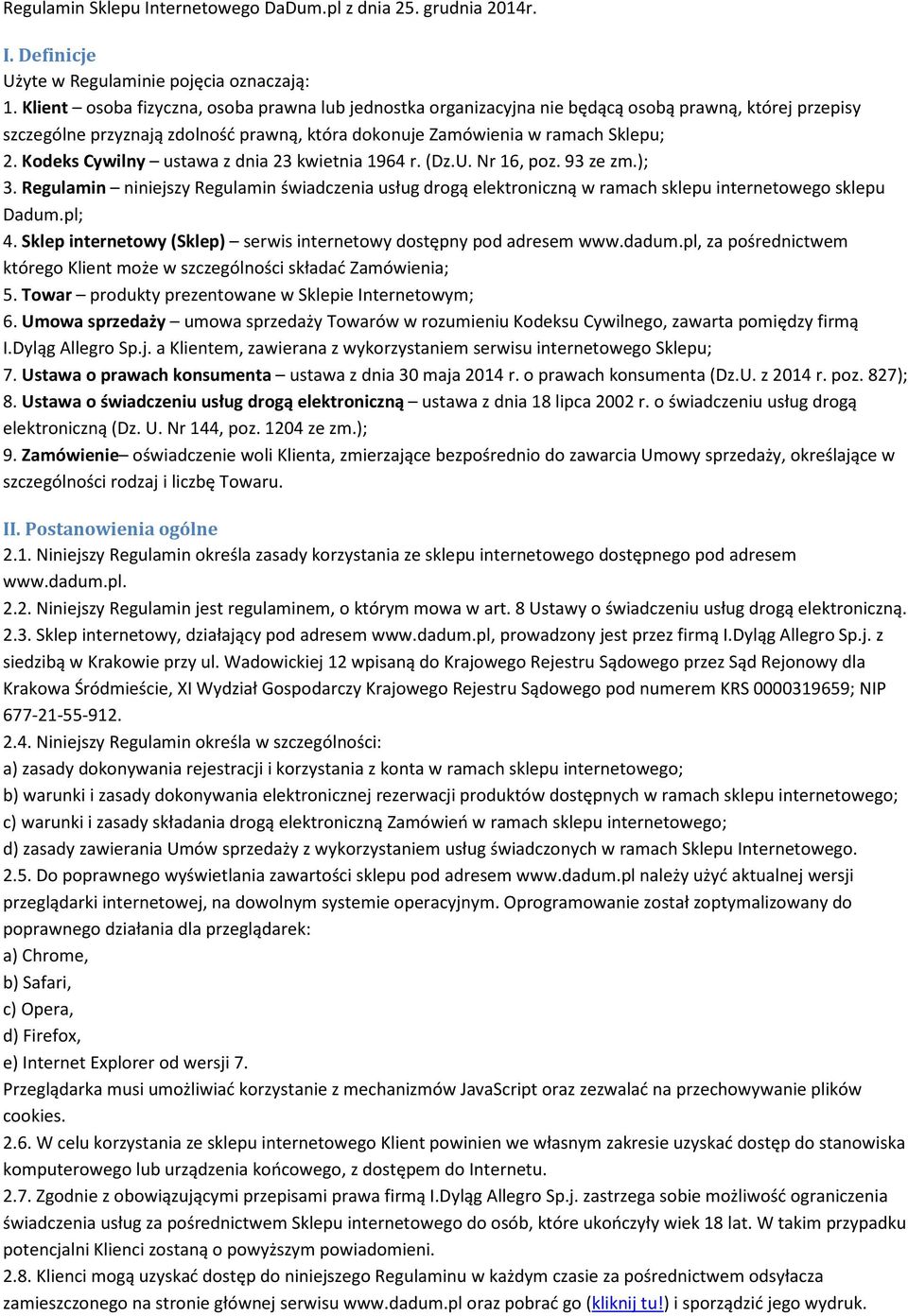 Regulamin Sklepu Internetowego DaDum.pl z dnia 25. grudnia 2014r.

I. Definicje
Użyte w Regulaminie pojęcia oznaczają:
1. Klient – osoba fizyczna, osoba prawna lub jednostka organizacyjna nie będącą osobą prawną, której przepisy szczególne przyznają zdolność prawną, która dokonuje Zamówienia w ramach Sklepu;
2. Kodeks Cywilny – ustawa z dnia 23 kwietnia 1964 r. (Dz.U. Nr 16, poz. 93 ze zm.);
3. Regulamin – niniejszy Regulamin świadczenia usług drogą elektroniczną w ramach sklepu internetowego sklepu Dadum.pl;
4. Sklep internetowy (Sklep) – serwis internetowy dostępny pod adresem www.dadum.pl, za pośrednictwem którego Klient może w szczególności składać Zamówienia;
5. Towar – produkty prezentowane w Sklepie Internetowym;
6. Umowa sprzedaży – umowa sprzedaży Towarów w rozumieniu Kodeksu Cywilnego, zawarta pomiędzy firmą I.Dyląg Allegro Sp.j. a Klientem, zawierana z wykorzystaniem serwisu internetowego Sklepu;
7. Ustawa o prawach konsumenta – ustawa z dnia 30 maja 2014 r. o prawach konsumenta (Dz.U. z 2014 r. poz. 827);
8. Ustawa o świadczeniu usług drogą elektroniczną – ustawa z dnia 18 lipca 2002 r. o świadczeniu usług drogą elektroniczną (Dz. U. Nr 144, poz. 1204 ze zm.);
9. Zamówienie– oświadczenie woli Klienta, zmierzające bezpośrednio do zawarcia Umowy sprzedaży, określające w szczególności rodzaj i liczbę Towaru.

II. Postanowienia ogólne
2.1. Niniejszy Regulamin określa zasady korzystania ze sklepu internetowego dostępnego pod adresem www.dadum.pl.
2.2. Niniejszy Regulamin jest regulaminem, o którym mowa w art. 8 Ustawy o świadczeniu usług drogą elektroniczną.
2.3. Sklep internetowy, działający pod adresem www.dadum.pl, prowadzony jest przez firmą I.Dyląg Allegro Sp.j. z siedzibą w Krakowie przy ul. Wadowickiej 12 wpisaną do Krajowego Rejestru Sądowego przez Sąd Rejonowy dla Krakowa Śródmieście, XI Wydział Gospodarczy Krajowego Rejestru Sądowego pod numerem KRS 0000319659; NIP 677-21-55-912.
2.4. Niniejszy Regulamin określa w szczególności:
a) zasady dokonywania rejestracji i korzystania z konta w ramach sklepu internetowego;
b) warunki i zasady dokonywania elektronicznej rezerwacji produktów dostępnych w ramach sklepu internetowego;
c) warunki i zasady składania drogą elektroniczną Zamówień w ramach sklepu internetowego;
d) zasady zawierania Umów sprzedaży z wykorzystaniem usług świadczonych w ramach Sklepu Internetowego.
2.5. Do poprawnego wyświetlania zawartości sklepu pod adresem www.dadum.pl należy użyć aktualnej wersji przeglądarki internetowej, na dowolnym systemie operacyjnym. Oprogramowanie został zoptymalizowany do poprawnego działania dla przeglądarek:
a) Chrome,
b) Safari,
c) Opera,
d) Firefox,
e) Internet Explorer od wersji 7.
Przeglądarka musi umożliwiać korzystanie z mechanizmów JavaScript oraz zezwalać na przechowywanie plików cookies.
2.6. W celu korzystania ze sklepu internetowego Klient powinien we własnym zakresie uzyskać dostęp do stanowiska komputerowego lub urządzenia końcowego, z dostępem do Internetu.
2.7. Zgodnie z obowiązującymi przepisami prawa firmą I.Dyląg Allegro Sp.j. zastrzega sobie możliwość ograniczenia świadczenia usług za pośrednictwem Sklepu internetowego do osób, które ukończyły wiek 18 lat. W takim przypadku potencjalni Klienci zostaną o powyższym powiadomieni.
2.8. Klienci mogą uzyskać dostęp do niniejszego Regulaminu w każdym czasie za pośrednictwem odsyłacza zamieszczonego na stronie głównej serwisu www.dadum.pl oraz pobrać go (kliknij tu!) i sporządzić jego wydruk.